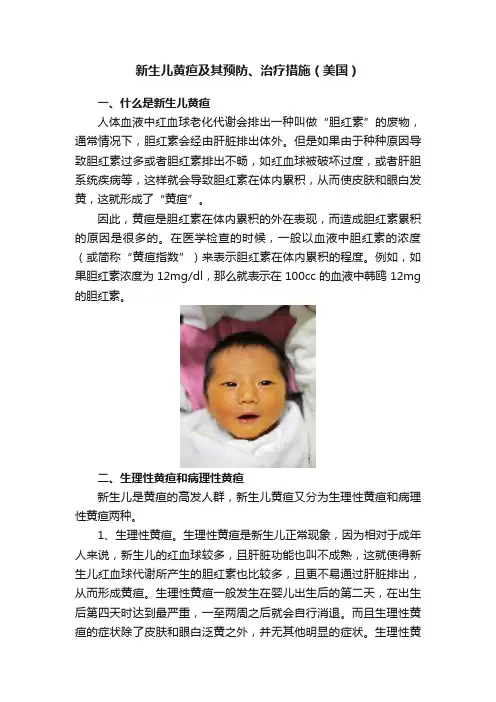 新生儿黄疸及其预防、治疗措施（美国）

一、什么是新生儿黄疸

人体血液中红血球老化代谢会排出一种叫做“胆红素”的废物，通常情况下，胆红素会经由肝脏排出体外。但是如果由于种种原因导致胆红素过多或者胆红素排出不畅，如红血球被破坏过度，或者肝胆系统疾病等，这样就会导致胆红素在体内累积，从而使皮肤和眼白发黄，这就形成了“黄疸”。

因此，黄疸是胆红素在体内累积的外在表现，而造成胆红素累积的原因是很多的。在医学检查的时候，一般以血液中胆红素的浓度（或简称“黄疸指数”）来表示胆红素在体内累积的程度。例如，如果胆红素浓度为 12mg/dl，那么就表示在 100cc 的血液中韩鸥 12mg 的胆红素。

二、生理性黄疸和病理性黄疸

新生儿是黄疸的高发人群，新生儿黄疸又分为生理性黄疸和病理性黄疸两种。

1、生理性黄疸。生理性黄疸是新生儿正常现象，因为相对于成年人来说，新生儿的红血球较多，且肝脏功能也叫不成熟，这就使得新生儿红血球代谢所产生的胆红素也比较多，且更不易通过肝脏排出，从而形成黄疸。生理性黄疸一般发生在婴儿出生后的第二天，在出生后第四天时达到最严重，一至两周之后就会自行消退。而且生理性黄疸的症状除了皮肤和眼白泛黄之外，并无其他明显的症状。生理性黄